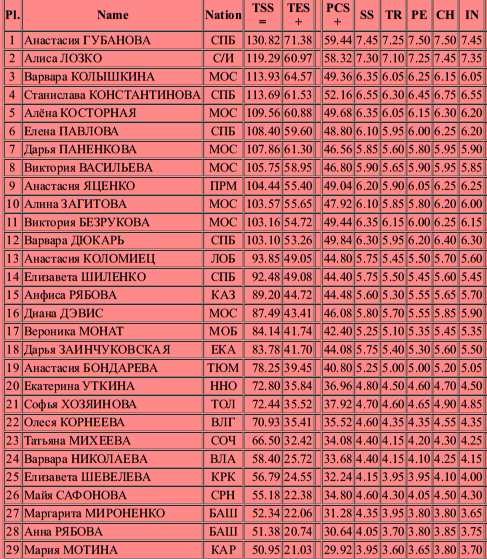 | Pl. | Name | Nation | TSS = | TES + | PCS + | SS | TR | PE | CH | IN |
|---|---|---|---|---|---|---|---|---|---|---|
| 1 | Анастасия ГУБАНОВА | СПБ | 130.82 | 71.38 | 59.44 | 7.45 | 7.25 | 7.50 | 7.50 | 7.45 |
| 2 | Алиса ЛОЗКО | С/И | 119.29 | 60.97 | 58.32 | 7.30 | 7.10 | 7.25 | 7.45 | 7.35 |
| 3 | Варвара КОЛЫШКИНА | МОС | 113.93 | 64.57 | 49.36 | 6.35 | 6.05 | 6.25 | 6.15 | 6.05 |
| 4 | Станислава КОНСТАНТИНОВА | СПБ | 113.69 | 61.53 | 52.16 | 6.55 | 6.30 | 6.45 | 6.75 | 6.55 |
| 5 | Алёна КОСТОРНАЯ | МОС | 109.56 | 60.88 | 49.68 | 6.35 | 6.05 | 6.15 | 6.30 | 6.20 |
| 6 | Елена ПАВЛОВА | СПБ | 108.40 | 59.60 | 48.80 | 6.10 | 5.95 | 6.00 | 6.25 | 6.20 |
| 7 | Дарья ПАНЕНКОВА | МОС | 107.86 | 61.30 | 46.56 | 5.85 | 5.60 | 5.80 | 5.95 | 5.90 |
| 8 | Виктория ВАСИЛЬЕВА | МОС | 105.75 | 58.95 | 46.80 | 5.90 | 5.65 | 5.90 | 5.95 | 5.85 |
| 9 | Анастасия ЯЦЕНКО | ПРМ | 104.44 | 55.40 | 49.04 | 6.20 | 5.90 | 6.05 | 6.25 | 6.25 |
| 10 | Алина ЗАГИТОВА | МОС | 103.57 | 55.65 | 47.92 | 6.10 | 5.85 | 5.80 | 6.20 | 6.00 |
| 11 | Виктория БЕЗРУКОВА | МОС | 103.16 | 54.72 | 49.44 | 6.35 | 6.15 | 6.00 | 6.25 | 6.15 |
| 12 | Варвара ДЮКАРЬ | СПБ | 103.10 | 53.26 | 49.84 | 6.30 | 5.95 | 6.20 | 6.40 | 6.30 |
| 13 | Анастасия КОЛОМИЕЦ | ЛОБ | 93.85 | 49.05 | 44.80 | 5.75 | 5.45 | 5.50 | 5.70 | 5.60 |
| 14 | Елизавета ШИЛЕНКО | СПБ | 92.48 | 49.08 | 44.40 | 5.75 | 5.50 | 5.45 | 5.60 | 5.45 |
| 15 | Анфиса РЯБОВА | КАЗ | 89.20 | 44.72 | 44.48 | 5.60 | 5.30 | 5.55 | 5.65 | 5.70 |
| 16 | Диана ДЭВИС | МОС | 87.49 | 43.41 | 46.08 | 5.80 | 5.70 | 5.55 | 5.85 | 5.90 |
| 17 | Вероника МОНАТ | МОБ | 84.14 | 41.74 | 42.40 | 5.25 | 5.10 | 5.35 | 5.45 | 5.35 |
| 18 | Дарья ЗАИНЧУКОВСКАЯ | ЕКА | 83.78 | 41.70 | 44.08 | 5.75 | 5.40 | 5.30 | 5.60 | 5.50 |
| 19 | Анастасия БОНДАРЕВА | ТЮМ | 78.25 | 39.45 | 40.80 | 5.25 | 5.00 | 5.00 | 5.20 | 5.05 |
| 20 | Екатерина УТКИНА | ННО | 72.80 | 35.84 | 36.96 | 4.80 | 4.50 | 4.60 | 4.70 | 4.50 |
| 21 | Софья ХОЗЯИНОВА | ТОЛ | 72.44 | 35.52 | 37.92 | 4.70 | 4.60 | 4.65 | 4.90 | 4.85 |
| 22 | Олеся КОРНЕЕВА | ВЛГ | 70.93 | 35.41 | 35.52 | 4.60 | 4.35 | 4.35 | 4.55 | 4.35 |
| 23 | Татьяна МИХЕЕВА | СОЧ | 66.50 | 32.42 | 34.08 | 4.40 | 4.15 | 4.20 | 4.30 | 4.25 |
| 24 | Варвара НИКОЛАЕВА | ВЛА | 58.40 | 25.72 | 33.68 | 4.40 | 4.15 | 4.10 | 4.25 | 4.15 |
| 25 | Елизавета ШЕВЕЛЕВА | КРК | 56.79 | 24.55 | 32.24 | 4.15 | 3.95 | 3.95 | 4.10 | 4.00 |
| 26 | Майя САФОНОВА | СРН | 55.18 | 22.38 | 34.80 | 4.60 | 4.30 | 4.05 | 4.50 | 4.30 |
| 27 | Маргарита МИРОНЕНКО | БАШ | 52.34 | 22.06 | 31.28 | 4.35 | 3.95 | 3.80 | 3.80 | 3.65 |
| 28 | Анна РЯБОВА | БАШ | 51.38 | 20.74 | 30.64 | 4.05 | 3.70 | 3.80 | 3.85 | 3.75 |
| 29 | Мария МОТИНА | КАР | 50.95 | 21.03 | 29.92 | 3.95 | 3.60 | 3.65 | 3.80 | 3.70 |